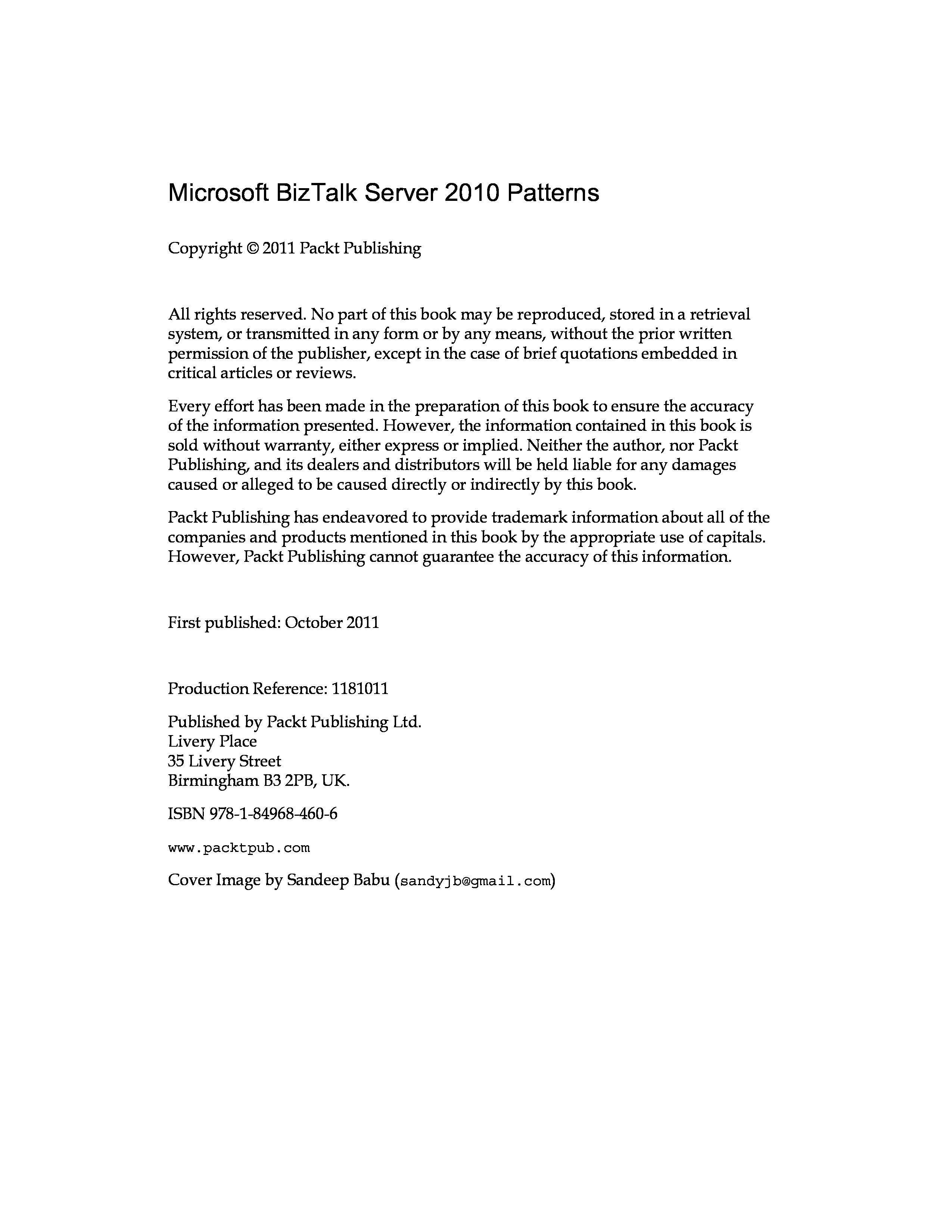 Microsoft BizTalk Server 2010 Patterns

Copyright © 2011 Packt Publishing

All rights reserved. No part of this book may be reproduced, stored in a retrieval system, or transmitted in any form or by any means, without the prior written permission of the publisher, except in the case of brief quotations embedded in critical articles or reviews.

Every effort has been made in the preparation of this book to ensure the accuracy of the information presented. However, the information contained in this book is sold without warranty, either express or implied. Neither the author, nor Packt Publishing, and its dealers and distributors will be held liable for any damages caused or alleged to be caused directly or indirectly by this book.

Packt Publishing has endeavored to provide trademark information about all of the companies and products mentioned in this book by the appropriate use of capitals. However, Packt Publishing cannot guarantee the accuracy of this information.

First published: October 2011

Production Reference: 1181011

Published by Packt Publishing Ltd.
Livery Place
35 Livery Street
Birmingham B3 2PB, UK.

ISBN 978-1-84968-460-6

www.packtpub.com

Cover Image by Sandeep Babu (sandyjb@gmail.com)